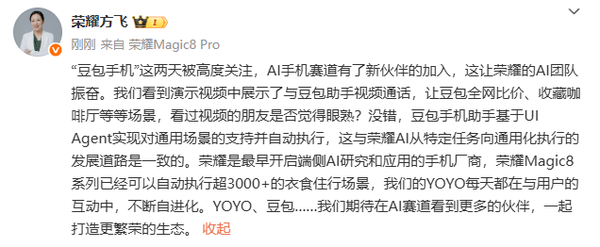 荣耀方飞 I

刚刚 来自 荣耀Magic8 Pro

“豆包手机”这两天被高度关注，AI手机赛道有了新伙伴的加入，这让荣耀的AI团队振奋。我们看到演示视频中展示了与豆包助手视频通话，让豆包全网比价、收藏咖啡厅等等场景，看过视频的朋友是否觉得眼熟？没错，豆包手机助手基于UI Agent实现对通用场景的支持并自动执行，这与荣耀AI从特定任务向通用化执行的发展道路是一致的。荣耀是最早开启端侧AI研究和应用的手机厂商，荣耀Magic8系列已经可以自动执行超3000+的衣食住行场景，我们的YOYO每天都在与用户的互动中，不断自进化。YOYO、豆包......我们期待在AI赛道看到更多的伙伴，一起打造更繁荣的生态。 收起